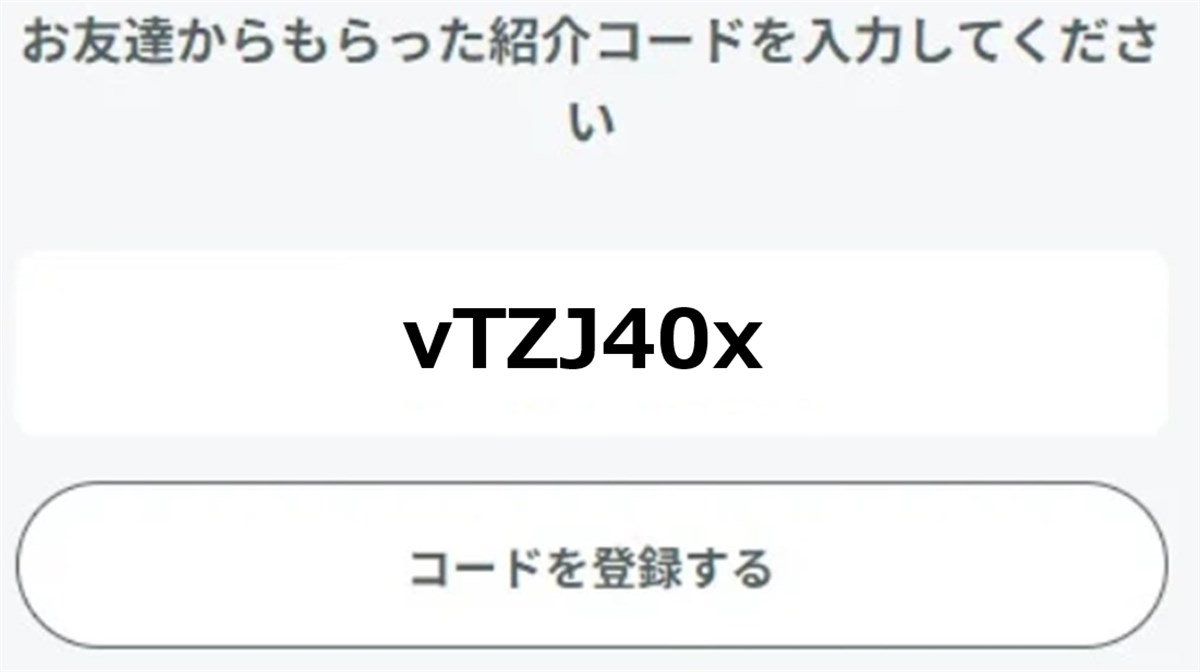 お友達からもらった紹介コードを入力してください

vTZJ40x

コードを登録する